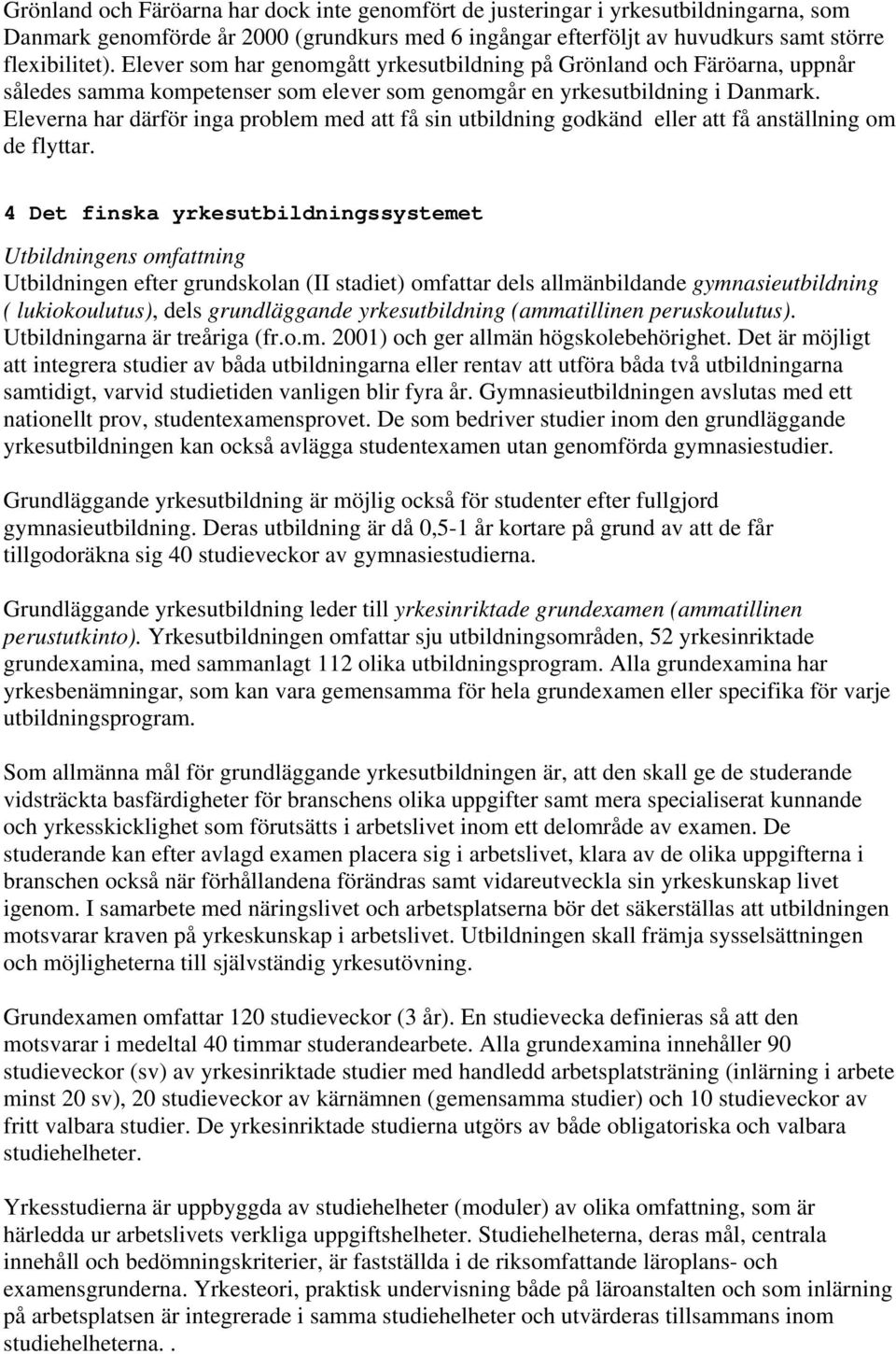 Grönland och Färöarna har dock inte genomfört de justeringar i yrkesutbildningarna, som Danmark genomförde år 2000 (grundkurs med 6 ingångar efterföljt av huvudkurs samt större flexibilitet). Elever som har genomgått yrkesutbildning på Grönland och Färöarna, uppnår således samma kompetenser som elever som genomgår en yrkesutbildning i Danmark. Eleverna har därför inga problem med att få sin utbildning godkänd eller att få anställning om de flyttar.

4 Det finska yrkesutbildningssystemet

Utbildningens omfattning

Utbildningen efter grundskolan (II stadiet) omfattar dels allmänbildande gymnasieutbildning ( lukiokoulutus), dels grundläggande yrkesutbildning (ammatillinen peruskoulutus). Utbildningarna är treåriga (fr.o.m. 2001) och ger allmän högskolebehörighet. Det är möjligt att integrera studier av båda utbildningarna eller rentav att utföra båda två utbildningarna samtidigt, varvid studietiden vanligen blir fyra år. Gymnasieutbildningen avslutas med ett nationellt prov, studentexamensprovet. De som bedriver studier inom den grundläggande yrkesutbildningen kan också avlägga studentexamen utan genomförda gymnasiestudier.

Grundläggande yrkesutbildning är möjlig också för studenter efter fullgjord gymnasieutbildning. Deras utbildning är då 0,5-1 år kortare på grund av att de får tillgodoräkna sig 40 studieveckor av gymnasiestudierna.

Grundläggande yrkesutbildning leder till yrkesinriktade grundexamen (ammatillinen perustutkinto). Yrkesutbildningen omfattar sju utbildningsområden, 52 yrkesinriktade grundexamina, med sammanlagt 112 olika utbildningsprogram. Alla grundexamina har yrkesbenämningar, som kan vara gemensamma för hela grundexamen eller specifika för varje utbildningsprogram.

Som allmänna mål för grundläggande yrkesutbildningen är, att den skall ge de studerande vidsträckta basfärdigheter för branschens olika uppgifter samt mera specialiserat kunnande och yrkesskicklighet som förutsätts i arbetslivet inom ett delområde av examen. De studerande kan efter avlagd examen placera sig i arbetslivet, klara av de olika uppgifterna i branschen också när förhållandena förändras samt vidareutveckla sin yrkeskunskap livet igenom. I samarbete med näringslivet och arbetsplatserna bör det säkerställas att utbildningen motsvarar kraven på yrkeskunskap i arbetslivet. Utbildningen skall främja sysselsättningen och möjligheterna till självständig yrkesutövning.

Grundexamen omfattar 120 studieveckor (3 år). En studievecka definieras så att den motsvarar i medeltal 40 timmar studerandearbete. Alla grundexamina innehåller 90 studieveckor (sv) av yrkesinriktade studier med handledd arbetsplatsträning (inlärning i arbete minst 20 sv), 20 studieveckor av kärnämnen (gemensamma studier) och 10 studieveckor av fritt valbara studier. De yrkesinriktade studierna utgörs av både obligatoriska och valbara studiehelheter.

Yrkesstudierna är uppbyggda av studiehelheter (moduler) av olika omfattning, som är härledda ur arbetslivets verkliga uppgiftshelheter. Studiehelheterna, deras mål, centrala innehåll och bedömningskriterier, är fastställda i de riksomfattande läroplans- och examensgrunderna. Yrkesteori, praktisk undervisning både på läroanstalten och som inlärning på arbetsplatsen är integrerade i samma studiehelheter och utvärderas tillsammans inom studiehelheterna. .